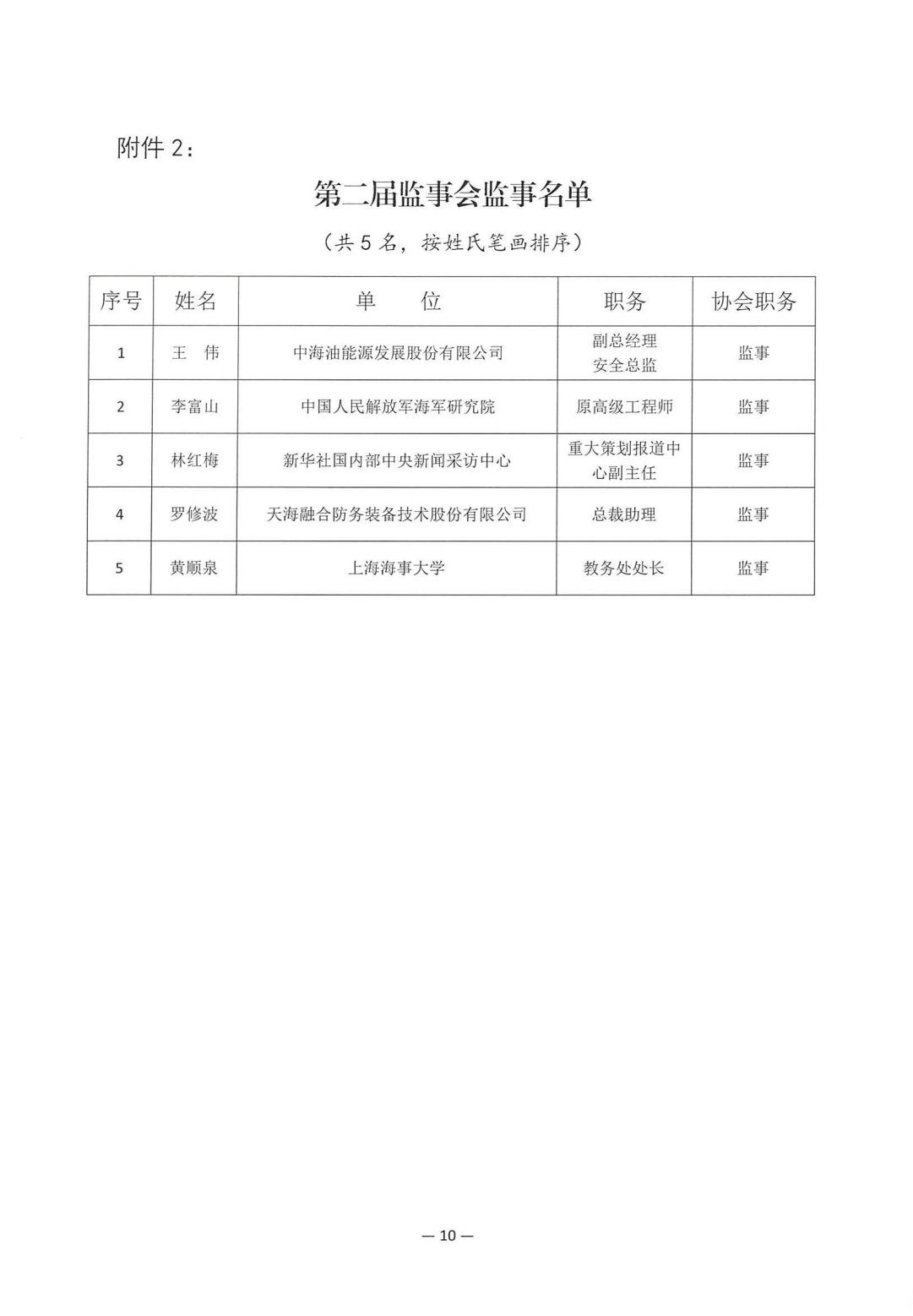 附件 2：

第二届监事会监事名单

（共 5 名，按姓氏笔画排序）

| 序号 | 姓名 | 单　　位 | 职务 | 协会职务 |
|---|---|---|---|---|
| 1 | 王　伟 | 中海油能源发展股份有限公司 | 副总经理 安全总监 | 监事 |
| 2 | 李富山 | 中国人民解放军海军研究院 | 原高级工程师 | 监事 |
| 3 | 林红梅 | 新华社国内部中央新闻采访中心 | 重大策划报道中心副主任 | 监事 |
| 4 | 罗修波 | 天海融合防务装备技术股份有限公司 | 总裁助理 | 监事 |
| 5 | 黄顺泉 | 上海海事大学 | 教务处处长 | 监事 |

— 10 —